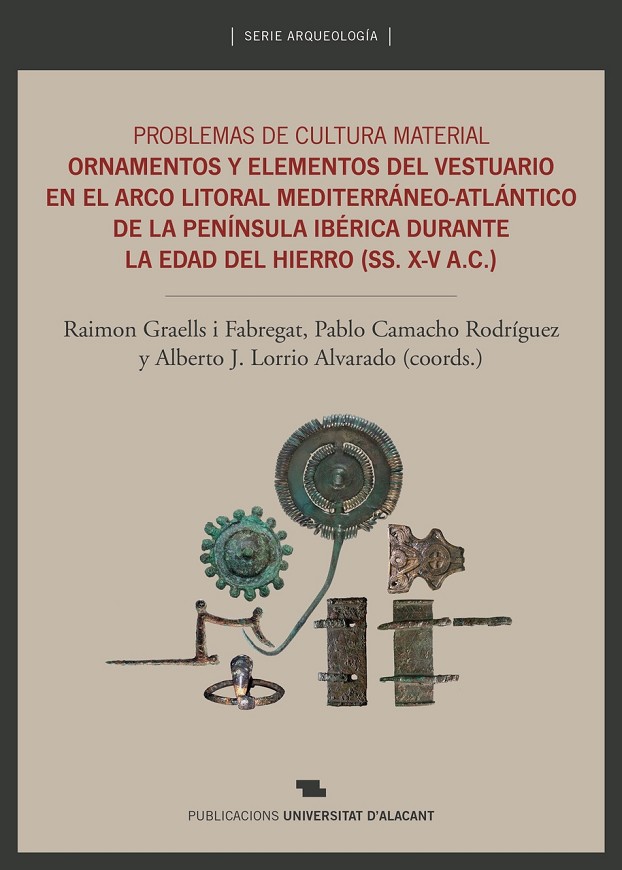 SERIE ARQUEOLOGÍA

PROBLEMAS DE CULTURA MATERIAL
ORNAMENTOS Y ELEMENTOS DEL VESTUARIO
EN EL ARCO LITORAL MEDITERRÁNEO-ATLÁNTICO
DE LA PENÍNSULA IBÉRICA DURANTE
LA EDAD DEL HIERRO (SS. X-V A.C.)

Raimon Graells i Fabregat, Pablo Camacho Rodríguez
y Alberto J. Lorrio Alvarado (coords.)

PUBLICACIONS UNIVERSITAT D'ALACANT